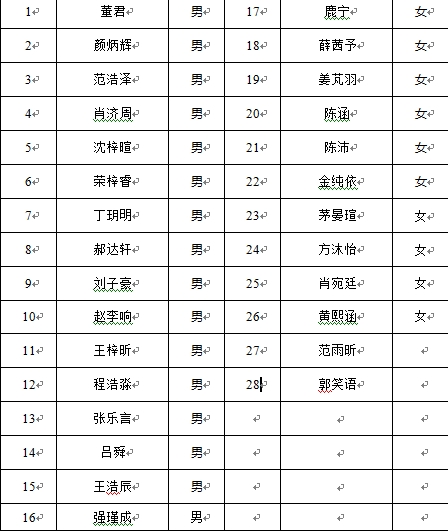 | 1 | 董君 | 男 | 17 | 鹿宁 | 女 |
|---|---|---|---|---|---|
| 2 | 颜炳辉 | 男 | 18 | 薛茜予 | 女 |
| 3 | 范浩泽 | 男 | 19 | 姜芃羽 | 女 |
| 4 | 肖济周 | 男 | 20 | 陈涵 | 女 |
| 5 | 沈梓暄 | 男 | 21 | 陈沛 | 女 |
| 6 | 荣梓睿 | 男 | 22 | 金纯依 | 女 |
| 7 | 丁玥明 | 男 | 23 | 茅晏瑄 | 女 |
| 8 | 郝达轩 | 男 | 24 | 方沐怡 | 女 |
| 9 | 刘子豪 | 男 | 25 | 肖宛廷 | 女 |
| 10 | 赵李响 | 男 | 26 | 黄熙涵 | 女 |
| 11 | 王梓昕 | 男 | 27 | 范雨昕 | |
| 12 | 程浩淼 | 男 | 28 | 郭笑语 | |
| 13 | 张乐言 | 男 | | | |
| 14 | 吕舜 | 男 | | | |
| 15 | 王浩辰 | 男 | | | |
| 16 | 强瑾成 | 男 | | | |